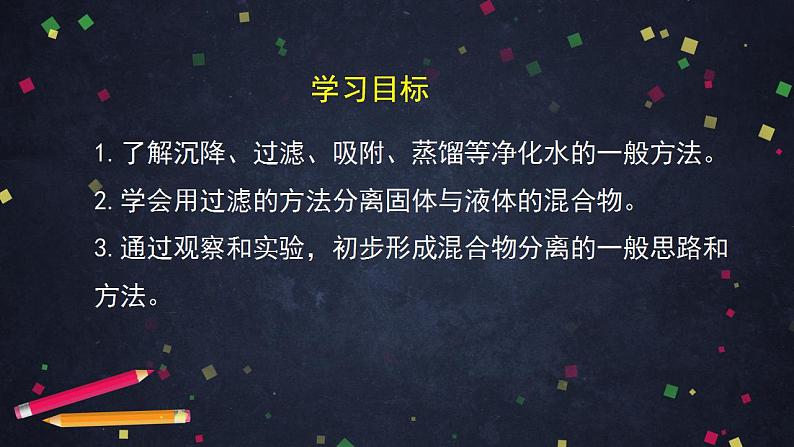 学习目标

1. 了解沉降、过滤、吸附、蒸馏等净化水的一般方法。

2. 学会用过滤的方法分离固体与液体的混合物。

3. 通过观察和实验，初步形成混合物分离的一般思路和方法。